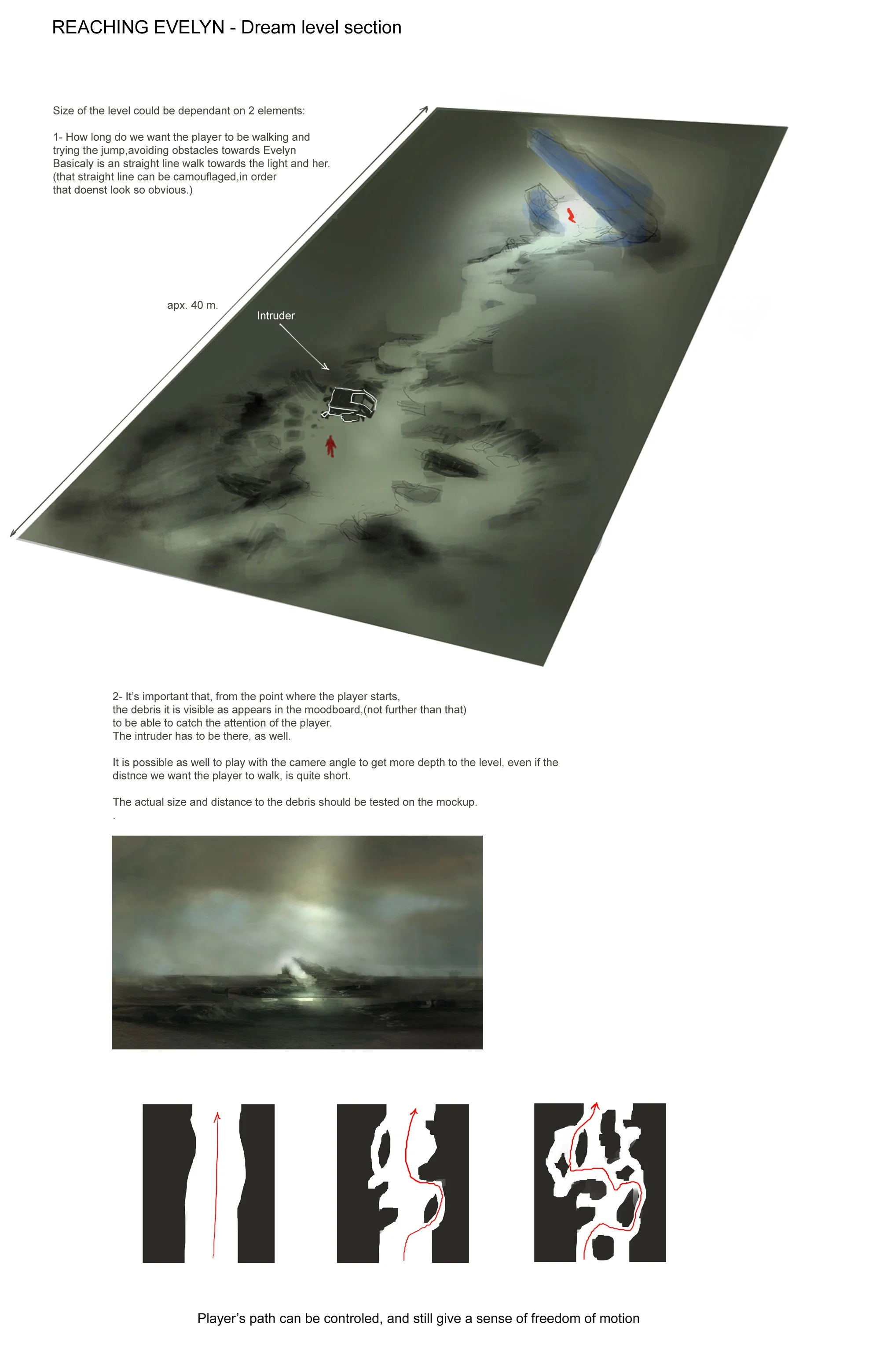 REACHING EVELYN - Dream level section

Size of the level could be dependant on 2 elements:

1- How long do we want the player to be walking and trying the jump,avoiding obstacles towards Evelyn Basicaly is an straight line walk towards the light and her. (that straight line can be camouflaged,in order that doenst look so obvious.)

apx. 40 m.

Intruder

2- It's important that, from the point where the player starts, the debris it is visible as appears in the moodboard,(not further than that) to be able to catch the attention of the player. The intruder has to be there, as well.

It is possible as well to play with the camere angle to get more depth to the level, even if the distnce we want the player to walk, is quite short.

The actual size and distance to the debris should be tested on the mockup.
.

Player's path can be controled, and still give a sense of freedom of motion